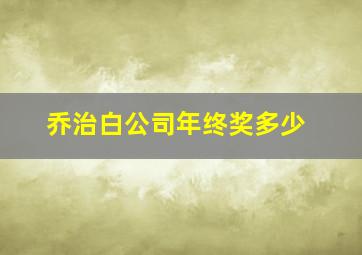 乔治白公司年终奖多少